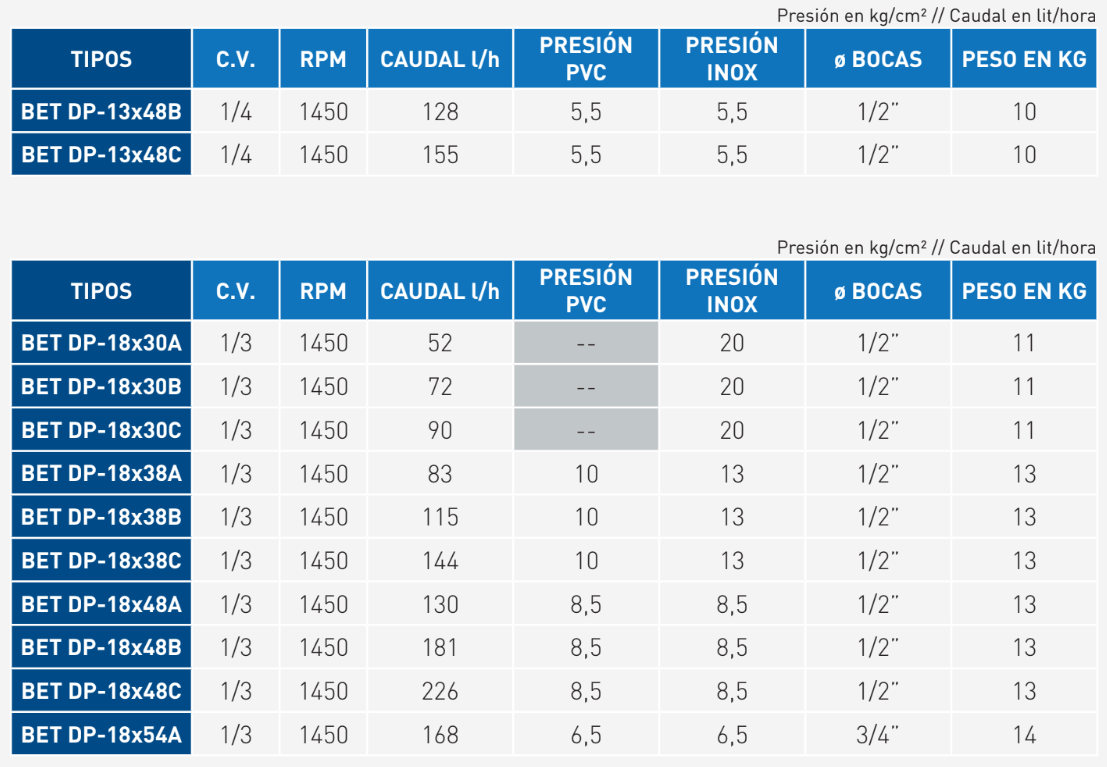 Presión en kg/cm² // Caudal en lit/hora

| TIPOS | C.V. | RPM | CAUDAL l/h | PRESIÓN PVC | PRESIÓN INOX | ø BOCAS | PESO EN KG |
|---|---|---|---|---|---|---|---|
| BET DP-13x48B | 1/4 | 1450 | 128 | 5,5 | 5,5 | 1/2" | 10 |
| BET DP-13x48C | 1/4 | 1450 | 155 | 5,5 | 5,5 | 1/2" | 10 |

Presión en kg/cm² // Caudal en lit/hora

| TIPOS | C.V. | RPM | CAUDAL l/h | PRESIÓN PVC | PRESIÓN INOX | ø BOCAS | PESO EN KG |
|---|---|---|---|---|---|---|---|
| BET DP-18x30A | 1/3 | 1450 | 52 | -- | 20 | 1/2" | 11 |
| BET DP-18x30B | 1/3 | 1450 | 72 | -- | 20 | 1/2" | 11 |
| BET DP-18x30C | 1/3 | 1450 | 90 | -- | 20 | 1/2" | 11 |
| BET DP-18x38A | 1/3 | 1450 | 83 | 10 | 13 | 1/2" | 13 |
| BET DP-18x38B | 1/3 | 1450 | 115 | 10 | 13 | 1/2" | 13 |
| BET DP-18x38C | 1/3 | 1450 | 144 | 10 | 13 | 1/2" | 13 |
| BET DP-18x48A | 1/3 | 1450 | 130 | 8,5 | 8,5 | 1/2" | 13 |
| BET DP-18x48B | 1/3 | 1450 | 181 | 8,5 | 8,5 | 1/2" | 13 |
| BET DP-18x48C | 1/3 | 1450 | 226 | 8,5 | 8,5 | 1/2" | 13 |
| BET DP-18x54A | 1/3 | 1450 | 168 | 6,5 | 6,5 | 3/4" | 14 |